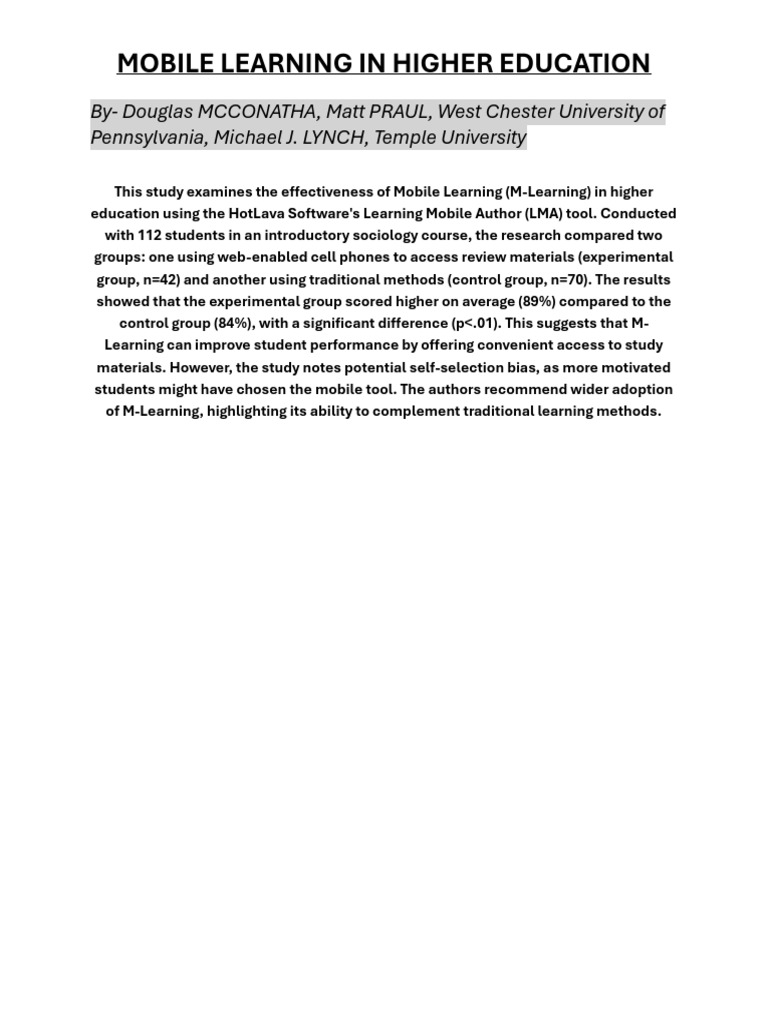 MOBILE LEARNING IN HIGHER EDUCATION

By- Douglas MCCONATHA, Matt PRAUL, West Chester University of Pennsylvania, Michael J. LYNCH, Temple University

This study examines the effectiveness of Mobile Learning (M-Learning) in higher education using the HotLava Software's Learning Mobile Author (LMA) tool. Conducted with 112 students in an introductory sociology course, the research compared two groups: one using web-enabled cell phones to access review materials (experimental group, n=42) and another using traditional methods (control group, n=70). The results showed that the experimental group scored higher on average (89%) compared to the control group (84%), with a significant difference (p<.01). This suggests that M-Learning can improve student performance by offering convenient access to study materials. However, the study notes potential self-selection bias, as more motivated students might have chosen the mobile tool. The authors recommend wider adoption of M-Learning, highlighting its ability to complement traditional learning methods.